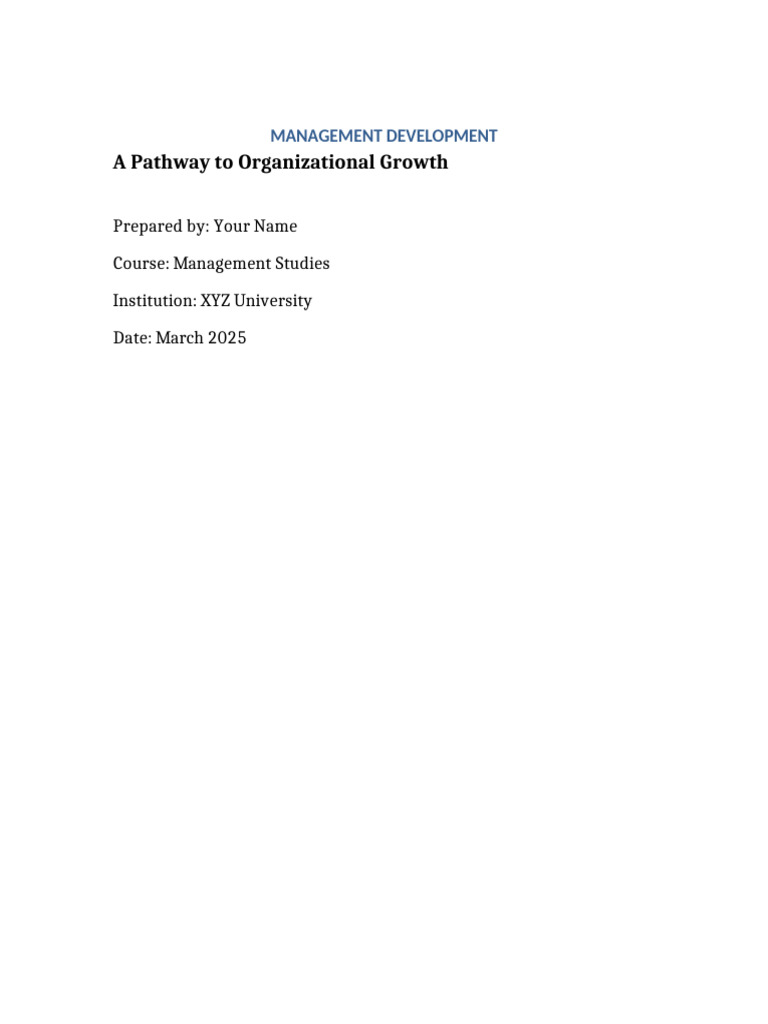 MANAGEMENT DEVELOPMENT

A Pathway to Organizational Growth

Prepared by: Your Name

Course: Management Studies

Institution: XYZ University

Date: March 2025